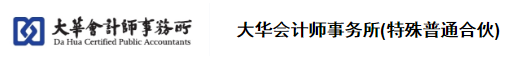 大華會計師事務所
Da Hua Certified Public Accountants

大华会计师事务所(特殊普通合伙)